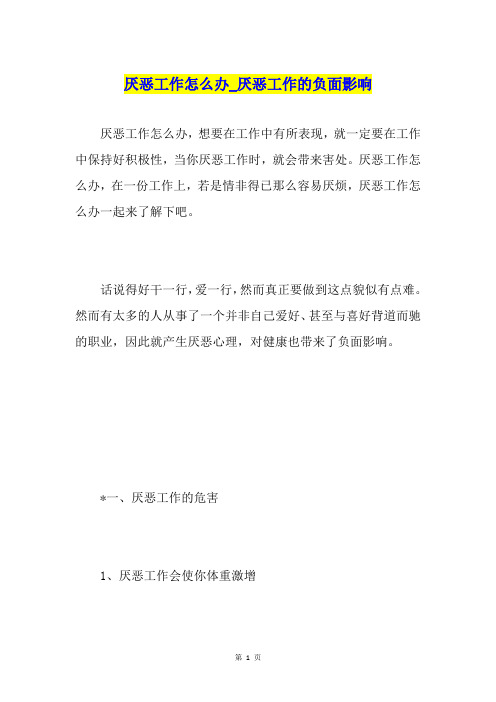 厌恶工作怎么办_厌恶工作的负面影响

厌恶工作怎么办，想要在工作中有所表现，就一定要在工作中保持好积极性，当你厌恶工作时，就会带来害处。厌恶工作怎么办，在一份工作上，若是情非得已那么容易厌烦，厌恶工作怎么办一起来了解下吧。

话说得好干一行，爱一行，然而真正要做到这点貌似有点难。然而有太多的人从事了一个并非自己爱好、甚至与喜好背道而驰的职业，因此就产生厌恶心理，对健康也带来了负面影响。

*一、厌恶工作的危害

1、厌恶工作会使你体重激增

第 1 页